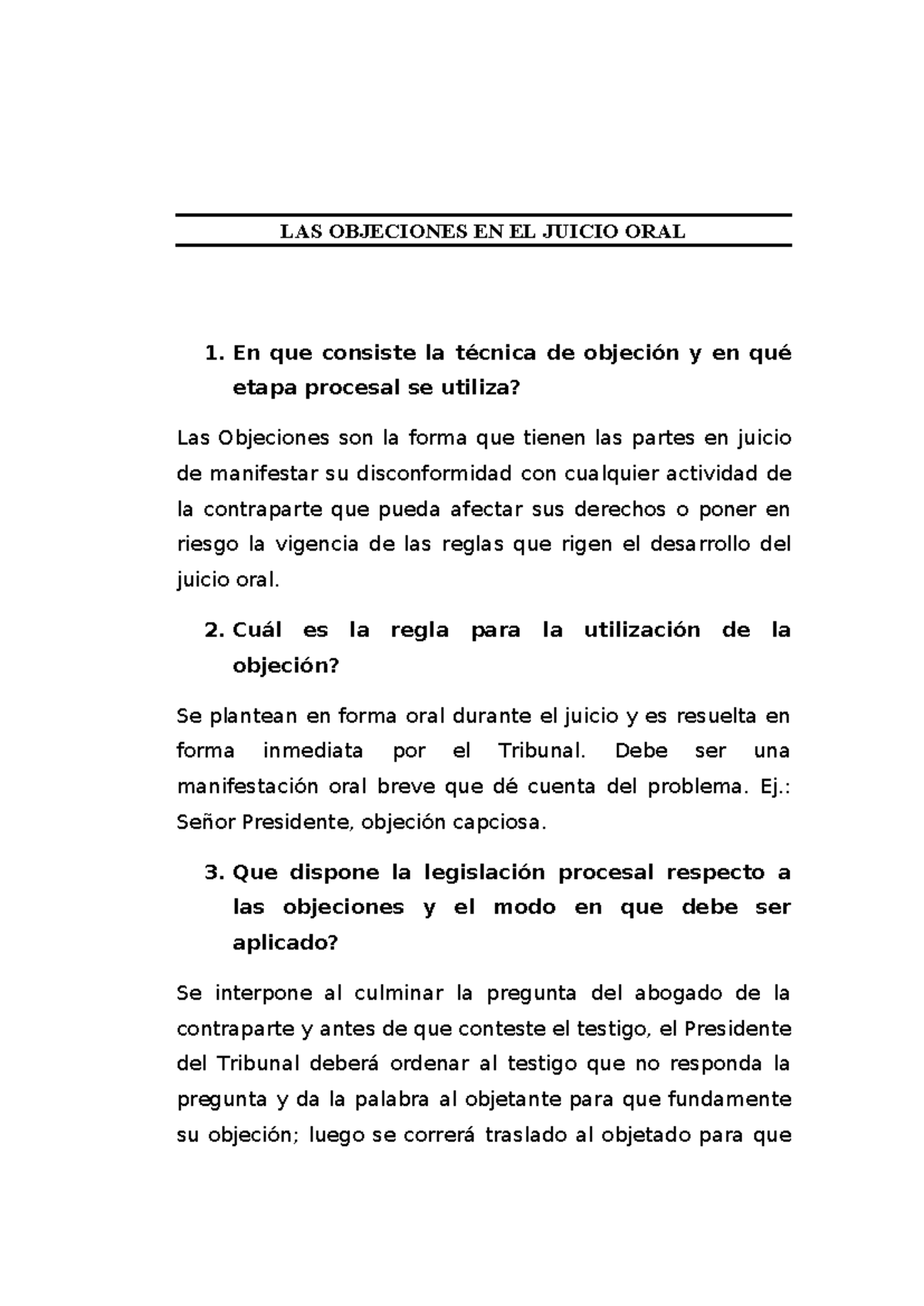 LAS OBJECIONES EN EL JUICIO ORAL

1. En que consiste la técnica de objeción y en qué etapa procesal se utiliza?

Las Objeciones son la forma que tienen las partes en juicio de manifestar su disconformidad con cualquier actividad de la contraparte que pueda afectar sus derechos o poner en riesgo la vigencia de las reglas que rigen el desarrollo del juicio oral.

2. Cuál es la regla para la utilización de la objeción?

Se plantean en forma oral durante el juicio y es resuelta en forma inmediata por el Tribunal. Debe ser una manifestación oral breve que dé cuenta del problema. Ej.: Señor Presidente, objeción capciosa.

3. Que dispone la legislación procesal respecto a las objeciones y el modo en que debe ser aplicado?

Se interpone al culminar la pregunta del abogado de la contraparte y antes de que conteste el testigo, el Presidente del Tribunal deberá ordenar al testigo que no responda la pregunta y da la palabra al objetante para que fundamente su objeción; luego se correrá traslado al objetado para que